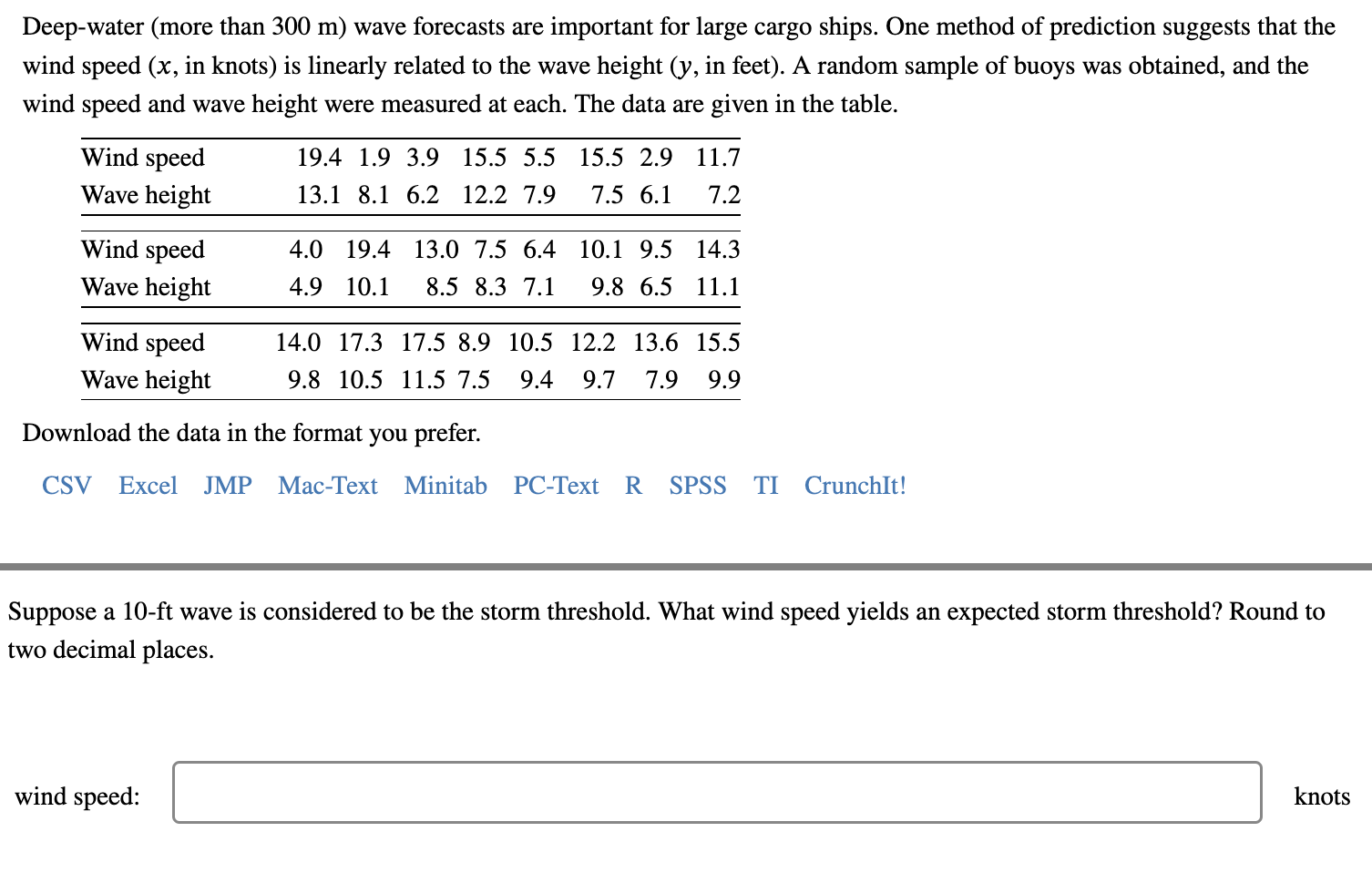 Deep-water (more than 300 m) wave forecasts are important for large cargo ships. One method of prediction suggests that the wind speed ($x$, in knots) is linearly related to the wave height ($y$, in feet). A random sample of buoys was obtained, and the wind speed and wave height were measured at each. The data are given in the table.

| Wind speed | 19.4 | 1.9 | 3.9 | 15.5 | 5.5 | 15.5 | 2.9 | 11.7 |
|---|---|---|---|---|---|---|---|---|
| Wave height | 13.1 | 8.1 | 6.2 | 12.2 | 7.9 | 7.5 | 6.1 | 7.2 |

| Wind speed | 4.0 | 19.4 | 13.0 | 7.5 | 6.4 | 10.1 | 9.5 | 14.3 |
|---|---|---|---|---|---|---|---|---|
| Wave height | 4.9 | 10.1 | 8.5 | 8.3 | 7.1 | 9.8 | 6.5 | 11.1 |

| Wind speed | 14.0 | 17.3 | 17.5 | 8.9 | 10.5 | 12.2 | 13.6 | 15.5 |
|---|---|---|---|---|---|---|---|---|
| Wave height | 9.8 | 10.5 | 11.5 | 7.5 | 9.4 | 9.7 | 7.9 | 9.9 |

Download the data in the format you prefer.

CSV Excel JMP Mac-Text Minitab PC-Text R SPSS TI CrunchIt!

Suppose a 10-ft wave is considered to be the storm threshold. What wind speed yields an expected storm threshold? Round to two decimal places.

wind speed: knots